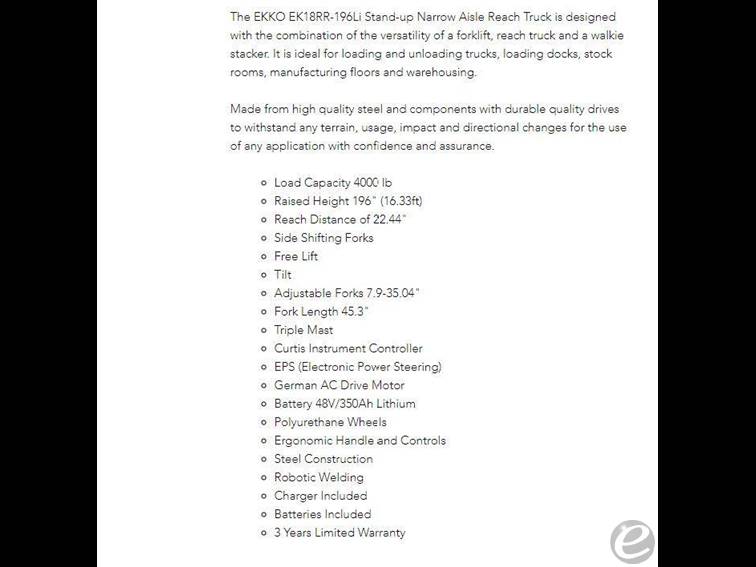 The EKKO EK18RR-196Li Stand-up Narrow Aisle Reach Truck is designed with the combination of the versatility of a forklift, reach truck and a walkie stacker. It is ideal for loading and unloading trucks, loading docks, stock rooms, manufacturing floors and warehousing.

Made from high quality steel and components with durable quality drives to withstand any terrain, usage, impact and directional changes for the use of any application with confidence and assurance.

- Load Capacity 4000 lb
- Raised Height 196" (16.33ft)
- Reach Distance of 22.44"
- Side Shifting Forks
- Free Lift
- Tilt
- Adjustable Forks 7.9-35.04"
- Fork Length 45.3"
- Triple Mast
- Curtis Instrument Controller
- EPS (Electronic Power Steering)
- German AC Drive Motor
- Battery 48V/350Ah Lithium
- Polyurethane Wheels
- Ergonomic Handle and Controls
- Steel Construction
- Robotic Welding
- Charger Included
- Batteries Included
- 3 Years Limited Warranty